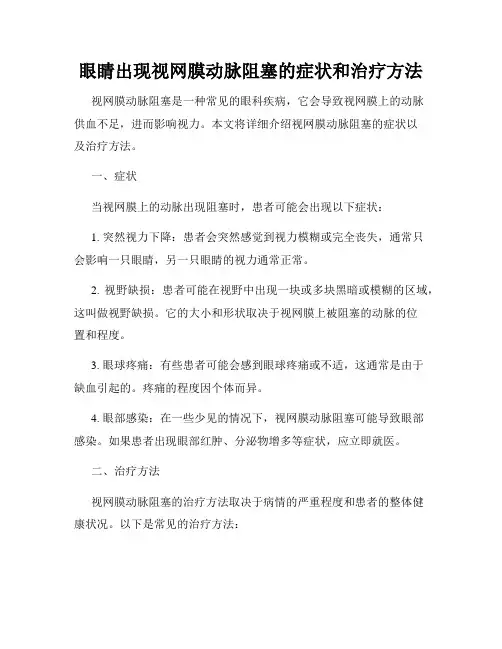 眼睛出现视网膜动脉阻塞的症状和治疗方法

视网膜动脉阻塞是一种常见的眼科疾病，它会导致视网膜上的动脉供血不足，进而影响视力。本文将详细介绍视网膜动脉阻塞的症状以及治疗方法。

一、症状

当视网膜上的动脉出现阻塞时，患者可能会出现以下症状：

1. 突然视力下降：患者会突然感觉到视力模糊或完全丧失，通常只会影响一只眼睛，另一只眼睛的视力通常正常。

2. 视野缺损：患者可能在视野中出现一块或多块黑暗或模糊的区域，这叫做视野缺损。它的大小和形状取决于视网膜上被阻塞的动脉的位置和程度。

3. 眼球疼痛：有些患者可能会感到眼球疼痛或不适，这通常是由于缺血引起的。疼痛的程度因个体而异。

4. 眼部感染：在一些少见的情况下，视网膜动脉阻塞可能导致眼部感染。如果患者出现眼部红肿、分泌物增多等症状，应立即就医。

二、治疗方法

视网膜动脉阻塞的治疗方法取决于病情的严重程度和患者的整体健康状况。以下是常见的治疗方法：